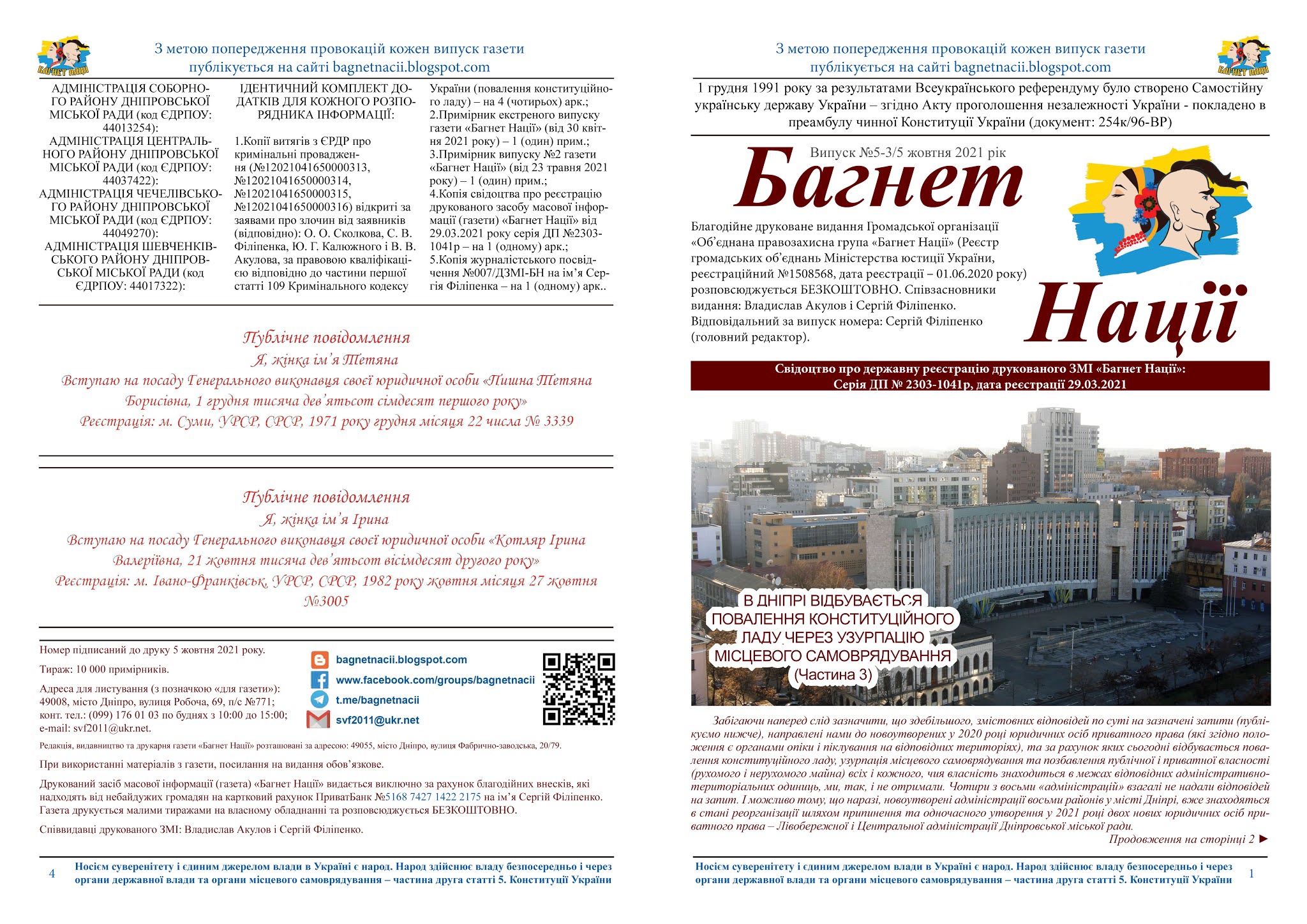 БАГНЕТ НАЦІЇ

З метою попередження провокацій кожен випуск газети публікується на сайті bagnetnacii.blogspot.com

АДМІНІСТРАЦІЯ СОБОРНОГО РАЙОНУ ДНІПРОВСЬКОЇ МІСЬКОЇ РАДИ (код ЄДРПОУ: 44013254):
АДМІНІСТРАЦІЯ ЦЕНТРАЛЬНОГО РАЙОНУ ДНІПРОВСЬКОЇ МІСЬКОЇ РАДИ (код ЄДРПОУ: 44037422):
АДМІНІСТРАЦІЯ ЧЕЧЕЛІВСЬКОГО РАЙОНУ ДНІПРОВСЬКОЇ МІСЬКОЇ РАДИ (код ЄДРПОУ: 44049270):
АДМІНІСТРАЦІЯ ШЕВЧЕНКІВСЬКОГО РАЙОНУ ДНІПРОВСЬКОЇ МІСЬКОЇ РАДИ (код ЄДРПОУ: 44017322):

ІДЕНТИЧНИЙ КОМПЛЕКТ ДОДАТКІВ ДЛЯ КОЖНОГО РОЗПОРЯДНИКА ІНФОРМАЦІЇ:

1.Копії витягів з ЄРДР про кримінальні провадження (№12021041650000313, №12021041650000314, №12021041650000315, №12021041650000316) відкриті за заявами про злочин від заявників (відповідно): О. О. Сколкова, С. В. Філіпенка, Ю. Г. Калюжного і В. В. Акулова, за правовою кваліфікацією відповідно до частини першої статті 109 Кримінального кодексу України (повалення конституційного ладу) – на 4 (чотирьох) арк.;
2.Примірник екстреного випуску газети «Багнет Нації» (від 30 квітня 2021 року) – 1 (один) прим.;
3.Примірник випуску №2 газети «Багнет Нації» (від 23 травня 2021 року) – 1 (один) прим.;
4.Копія свідоцтва про реєстрацію друкованого засобу масової інформації (газети) «Багнет Нації» від 29.03.2021 року серія ДП №2303-1041р – на 1 (одному) арк.;
5.Копія журналістського посвідчення №007/ДЗМІ-БН на ім'я Сергія Філіпенка – на 1 (одному) арк..

Публічне повідомлення
Я, жінка ім'я Тетяна
Вступаю на посаду Генерального виконавця своєї юридичної особи «Пишна Тетяна Борисівна, 1 грудня тисяча дев'ятьсот сімдесят першого року»
Реєстрація: м. Суми, УРСР, СРСР, 1971 року грудня місяця 22 числа № 3339

Публічне повідомлення
Я, жінка ім'я Ірина
Вступаю на посаду Генерального виконавця своєї юридичної особи «Котляр Ірина Валеріївна, 21 жовтня тисяча дев'ятьсот вісімдесят другого року»
Реєстрація: м. Івано-Франківськ, УРСР, СРСР, 1982 року жовтня місяця 27 жовтня №3005

Номер підписаний до друку 5 жовтня 2021 року.

Тираж: 10 000 примірників.

Адреса для листування (з позначкою «для газети»): 49008, місто Дніпро, вулиця Робоча, 69, п/с №771; конт. тел.: (099) 176 01 03 по буднях з 10:00 до 15:00; e-mail: svf2011@ukr.net.

bagnetnacii.blogspot.com
www.facebook.com/groups/bagnetnacii
t.me/bagnetnacii
svf2011@ukr.net

Редакція, видавництво та друкарня газети «Багнет Нації» розташовані за адресою: 49055, місто Дніпро, вулиця Фабрично-заводська, 20/79.

При використанні матеріалів з газети, посилання на видання обов'язкове.

Друкований засіб масової інформації (газета) «Багнет Нації» видається виключно за рахунок благодійних внесків, які надходять від небайдужих громадян на картковий рахунок ПриватБанк №5168 7427 1422 2175 на ім'я Сергій Філіпенко. Газета друкується малими тиражами на власному обладнанні та розповсюджується БЕЗКОШТОВНО.

Співвидавці друкованого ЗМІ: Владислав Акулов і Сергій Філіпенко.

4 Носієм суверенітету і єдиним джерелом влади в Україні є народ. Народ здійснює владу безпосередньо і через органи державної влади та органи місцевого самоврядування – частина друга статті 5. Конституції України

З метою попередження провокацій кожен випуск газети публікується на сайті bagnetnacii.blogspot.com

БАГНЕТ НАЦІЇ

1 грудня 1991 року за результатами Всеукраїнського референдуму було створено Самостійну українську державу України – згідно Акту проголошення незалежності України - покладено в преамбулу чинної Конституції України (документ: 254к/96-ВР)

Випуск №5-3/5 жовтня 2021 рік
Багнет
Нації

Благодійне друковане видання Громадської організації «Об'єднана правозахисна група «Багнет Нації» (Реєстр громадських об'єднань Міністерства юстиції України, реєстраційний №1508568, дата реєстрації – 01.06.2020 року) розповсюджується БЕЗКОШТОВНО. Співзасновники видання: Владислав Акулов і Сергій Філіпенко. Відповідальний за випуск номера: Сергій Філіпенко (головний редактор).

Свідоцтво про державну реєстрацію друкованого ЗМІ «Багнет Нації»:
Серія ДП № 2303-1041р, дата реєстрації 29.03.2021

В ДНІПРІ ВІДБУВАЄТЬСЯ ПОВАЛЕННЯ КОНСТИТУЦІЙНОГО ЛАДУ ЧЕРЕЗ УЗУРПАЦІЮ МІСЦЕВОГО САМОВРЯДУВАННЯ (Частина 3)

Забігаючи наперед слід зазначити, що здебільшого, змістовних відповідей по суті на зазначені запити (публікуємо нижче), направлені нами до новоутворених у 2020 році юридичних осіб приватного права (які згідно положення є органами опіки і піклування на відповідних територіях), та за рахунок яких сьогодні відбувається повалення конституційного ладу, узурпація місцевого самоврядування та позбавлення публічної і приватної власності (рухомого і нерухомого майна) всіх і кожного, чия власність знаходиться в межах відповідних адміністративно-територіальних одиниць, ми, так, і не отримали. Чотири з восьми «адміністрацій» взагалі не надали відповідей на запит. І можливо тому, що наразі, новоутворені адміністрації восьми районів у місті Дніпрі, вже знаходяться в стані реорганізації шляхом припинення та одночасного утворення у 2021 році двох нових юридичних осіб приватного права – Лівобережної і Центральної адміністрації Дніпровської міської ради.
Продовження на сторінці 2 ►

Носієм суверенітету і єдиним джерелом влади в Україні є народ. Народ здійснює владу безпосередньо і через органи державної влади та органи місцевого самоврядування – частина друга статті 5. Конституції України 1